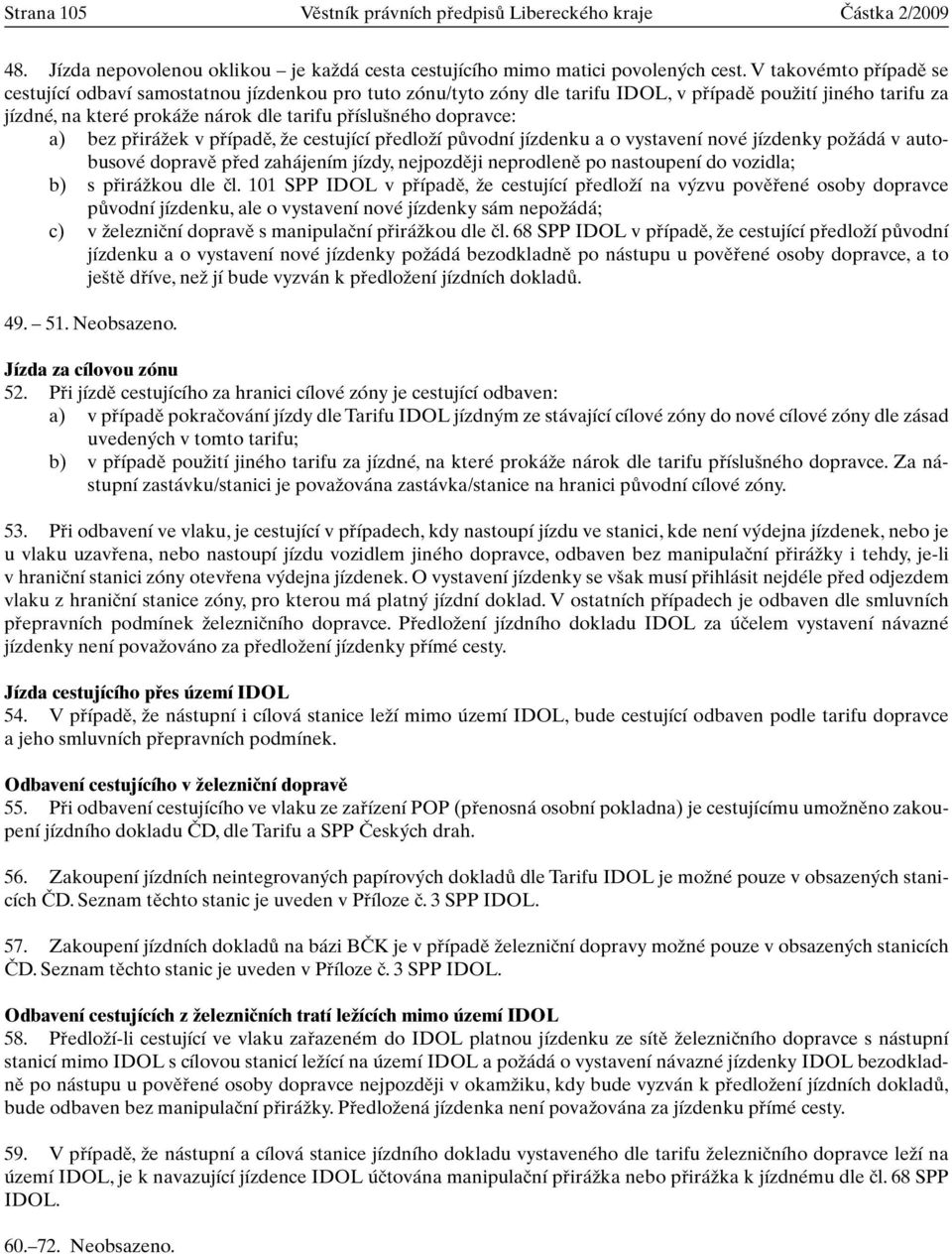 Strana 105 Věstník právních předpisů Libereckého kraje Částka 2/2009

48. Jízda nepovolenou oklikou – je každá cesta cestujícího mimo matici povolených cest. V takovémto případě se cestující odbaví samostatnou jízdenkou pro tuto zónu/tyto zóny dle tarifu IDOL, v případě použití jiného tarifu za jízdné, na které prokáže nárok dle tarifu příslušného dopravce:
a) bez přirážek v případě, že cestující předloží původní jízdenku a o vystavení nové jízdenky požádá v autobusové dopravě před zahájením jízdy, nejpozději neprodleně po nastoupení do vozidla;
b) s přirážkou dle čl. 101 SPP IDOL v případě, že cestující předloží na výzvu pověřené osoby dopravce původní jízdenku, ale o vystavení nové jízdenky sám nepožádá;
c) v železniční dopravě s manipulační přirážkou dle čl. 68 SPP IDOL v případě, že cestující předloží původní jízdenku a o vystavení nové jízdenky požádá bezodkladně po nástupu u pověřené osoby dopravce, a to ještě dříve, než jí bude vyzván k předložení jízdních dokladů.

49. – 51. Neobsazeno.

Jízda za cílovou zónu
52. Při jízdě cestujícího za hranici cílové zóny je cestující odbaven:
a) v případě pokračování jízdy dle Tarifu IDOL jízdným ze stávající cílové zóny do nové cílové zóny dle zásad uvedených v tomto tarifu;
b) v případě použití jiného tarifu za jízdné, na které prokáže nárok dle tarifu příslušného dopravce. Za nástupní zastávku/stanici je považována zastávka/stanice na hranici původní cílové zóny.

53. Při odbavení ve vlaku, je cestující v případech, kdy nastoupí jízdu ve stanici, kde není výdejna jízdenek, nebo je u vlaku uzavřena, nebo nastoupí jízdu vozidlem jiného dopravce, odbaven bez manipulační přirážky i tehdy, je-li v hraniční stanici zóny otevřena výdejna jízdenek. O vystavení jízdenky se však musí přihlásit nejdéle před odjezdem vlaku z hraniční stanice zóny, pro kterou má platný jízdní doklad. V ostatních případech je odbaven dle smluvních přepravních podmínek železničního dopravce. Předložení jízdního dokladu IDOL za účelem vystavení návazné jízdenky není považováno za předložení jízdenky přímé cesty.

Jízda cestujícího přes území IDOL
54. V případě, že nástupní i cílová stanice leží mimo území IDOL, bude cestující odbaven podle tarifu dopravce a jeho smluvních přepravních podmínek.

Odbavení cestujícího v železniční dopravě
55. Při odbavení cestujícího ve vlaku ze zařízení POP (přenosná osobní pokladna) je cestujícímu umožněno zakoupení jízdního dokladu ČD, dle Tarifu a SPP Českých drah.

56. Zakoupení jízdních neintegrovaných papírových dokladů dle Tarifu IDOL je možné pouze v obsazených stanicích ČD. Seznam těchto stanic je uveden v Příloze č. 3 SPP IDOL.

57. Zakoupení jízdních dokladů na bázi BČK je v případě železniční dopravy možné pouze v obsazených stanicích ČD. Seznam těchto stanic je uveden v Příloze č. 3 SPP IDOL.

Odbavení cestujících z železničních tratí ležících mimo území IDOL
58. Předloží-li cestující ve vlaku zařazeném do IDOL platnou jízdenku ze sítě železničního dopravce s nástupní stanicí mimo IDOL s cílovou stanicí ležící na území IDOL a požádá o vystavení návazné jízdenky IDOL bezodkladně po nástupu u pověřené osoby dopravce nejpozději v okamžiku, kdy bude vyzván k předložení jízdních dokladů, bude odbaven bez manipulační přirážky. Předložená jízdenka není považována za jízdenku přímé cesty.

59. V případě, že nástupní a cílová stanice jízdního dokladu vystaveného dle tarifu železničního dopravce leží na území IDOL, je k navazující jízdence IDOL účtována manipulační přirážka nebo přirážka k jízdnému dle čl. 68 SPP IDOL.

60.–72. Neobsazeno.